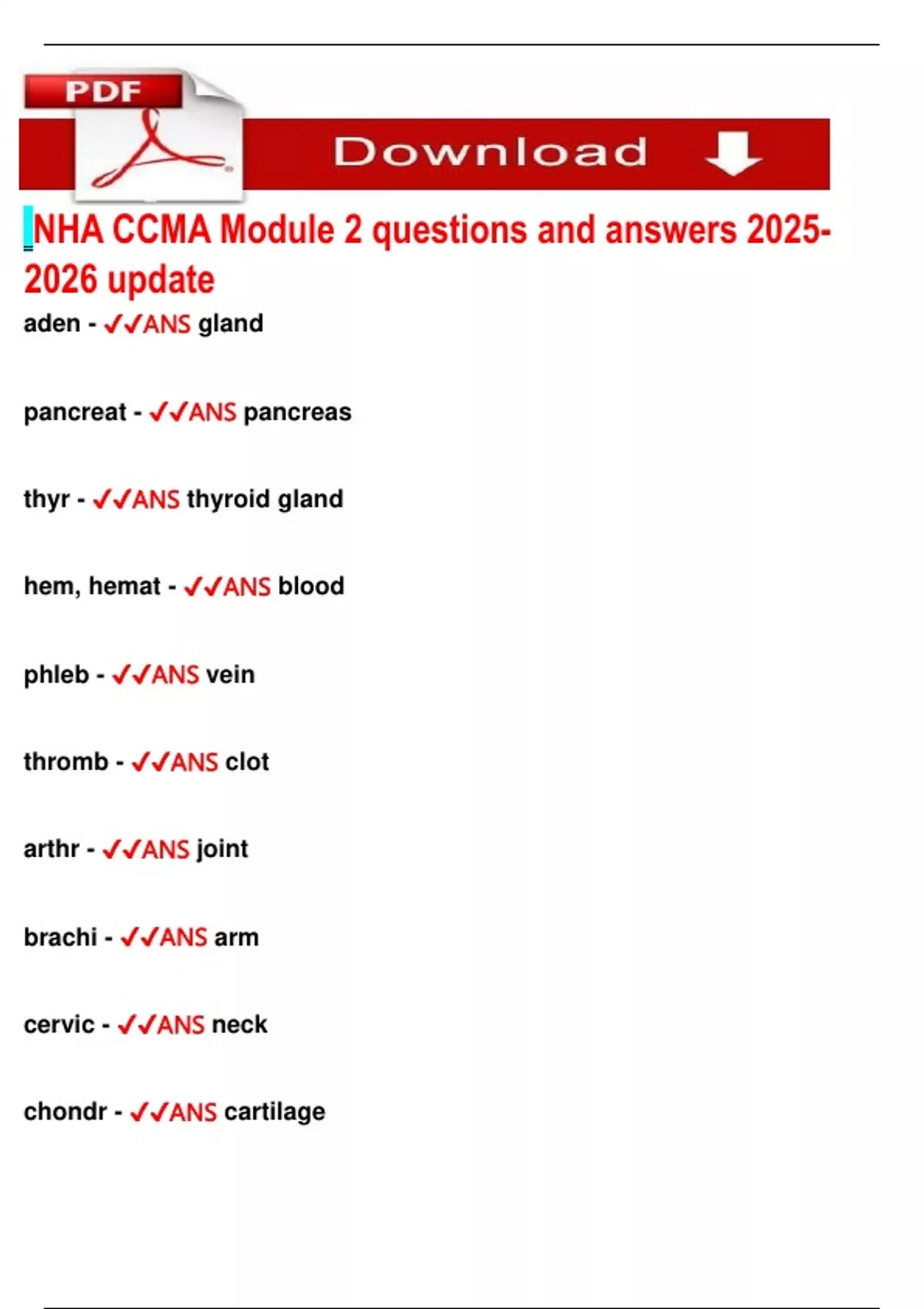 PDF

Download

NHA CCMA Module 2 questions and answers 2025-2026 update

aden - ✓✓ANS gland

pancreat - ✓✓ANS pancreas

thyr - ✓✓ANS thyroid gland

hem, hemat - ✓✓ANS blood

phleb - ✓✓ANS vein

thromb - ✓✓ANS clot

arthr - ✓✓ANS joint

brachi - ✓✓ANS arm

cervic - ✓✓ANS neck

chondr - ✓✓ANS cartilage